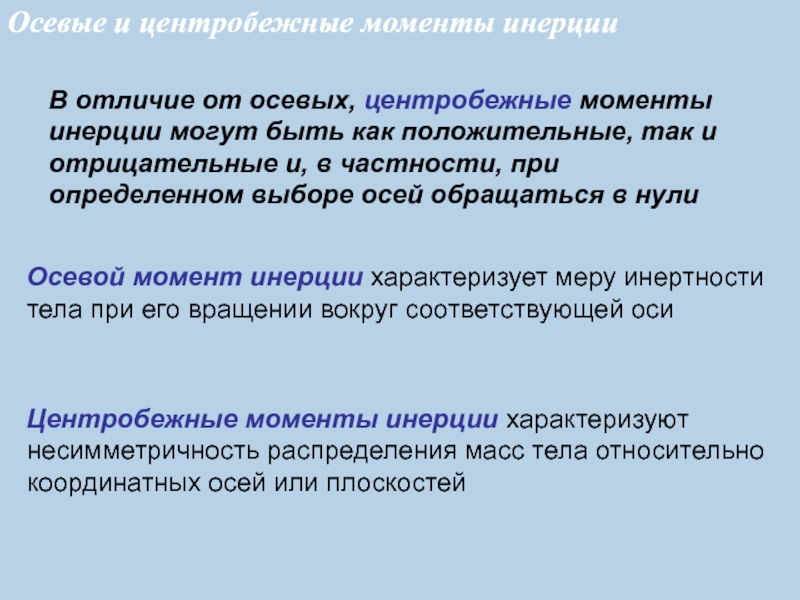 Осевые и центробежные моменты инерции

В отличие от осевых, центробежные моменты инерции могут быть как положительные, так и отрицательные и, в частности, при определенном выборе осей обращаться в нули

Осевой момент инерции характеризует меру инертности тела при его вращении вокруг соответствующей оси

Центробежные моменты инерции характеризуют несимметричность распределения масс тела относительно координатных осей или плоскостей